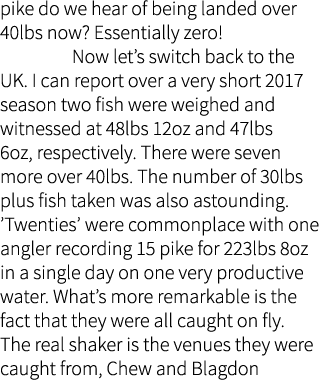 pike do we hear of being landed over 40lbs now? Essentially zero!

Now let’s switch back to the UK. I can report over a very short 2017 season two fish were weighed and witnessed at 48lbs 12oz and 47lbs 6oz, respectively. There were seven more over 40lbs. The number of 30lbs plus fish taken was also astounding. ’Twenties’ were commonplace with one angler recording 15 pike for 223lbs 8oz in a single day on one very productive water. What’s more remarkable is the fact that they were all caught on fly. The real shaker is the venues they were caught from, Chew and Blagdon